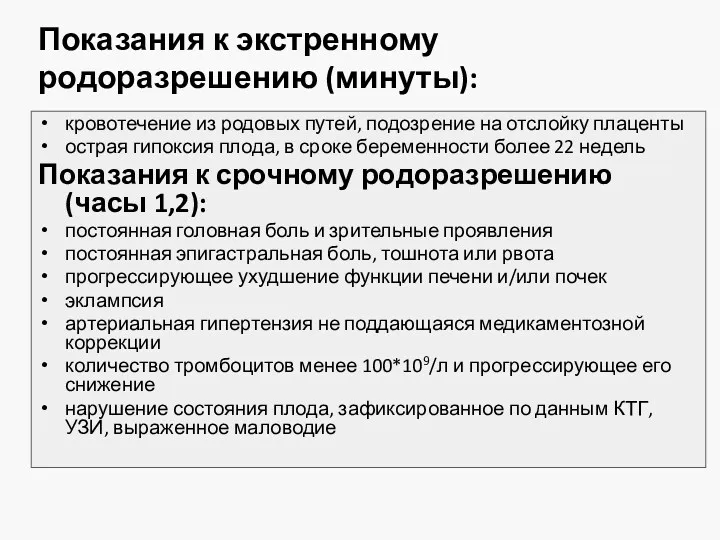 Показания к экстренному родоразрешению (минуты):

• кровотечение из родовых путей, подозрение на отслойку плаценты
• острая гипоксия плода, в сроке беременности более 22 недель

Показания к срочному родоразрешению (часы 1,2):

• постоянная головная боль и зрительные проявления
• постоянная эпигастральная боль, тошнота или рвота
• прогрессирующее ухудшение функции печени и/или почек
• эклампсия
• артериальная гипертензия не поддающаяся медикаментозной коррекции
• количество тромбоцитов менее $100*10^9$/л и прогрессирующее его снижение
• нарушение состояния плода, зафиксированное по данным КТГ, УЗИ, выраженное маловодие